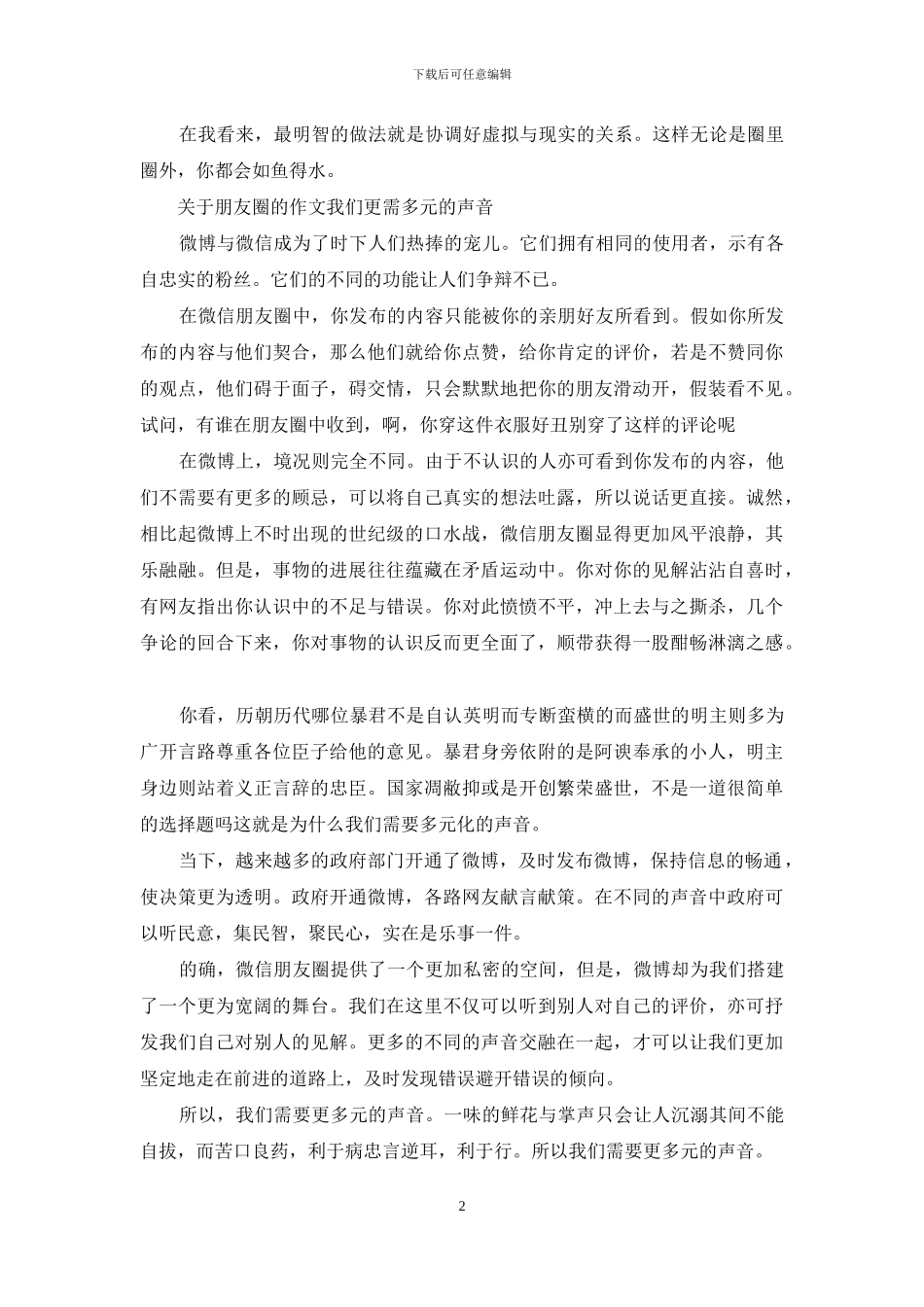 下载后可任意编辑

在我看来，最明智的做法就是协调好虚拟与现实的关系。这样无论是圈里圈外，你都会如鱼得水。

关于朋友圈的作文我们更需多元的声音

微博与微信成为了时下人们热捧的宠儿。它们拥有相同的使用者，示有各自忠实的粉丝。它们的不同的功能让人们争辩不已。

在微信朋友圈中，你发布的内容只能被你的亲朋好友所看到。假如你所发布的内容与他们契合，那么他们就给你点赞，给你肯定的评价，若是不赞同你的观点，他们碍于面子，碍交情，只会默默地把你的朋友滑动开，假装看不见。试问，有谁在朋友圈中收到，啊，你穿这件衣服好丑别穿了这样的评论呢

在微博上，境况则完全不同。由于不认识的人亦可看到你发布的内容，他们不需要有更多的顾忌，可以将自己真实的想法吐露，所以说话更直接。诚然，相比起微博上不时出现的世纪级的口水战，微信朋友圈显得更加风平浪静，其乐融融。但是，事物的进展往往蕴藏在矛盾运动中。你对你的见解沾沾自喜时，有网友指出你认识中的不足与错误。你对此愤愤不平，冲上去与之撕杀，几个争论的回合下来，你对事物的认识反而更全面了，顺带获得一股酣畅淋漓之感。

你看，历朝历代哪位暴君不是自认英明而专断蛮横的而盛世的明主则多为广开言路尊重各位臣子给他的意见。暴君身旁依附的是阿谀奉承的小人，明主身边则站着义正言辞的忠臣。国家凋敝抑或是开创繁荣盛世，不是一道很简单的选择题吗这就是为什么我们需要多元化的声音。

当下，越来越多的政府部门开通了微博，及时发布微博，保持信息的畅通，使决策更为透明。政府开通微博，各路网友献言献策。在不同的声音中政府可以听民意，集民智，聚民心，实在是乐事一件。

的确，微信朋友圈提供了一个更加私密的空间，但是，微博却为我们搭建了一个更为宽阔的舞台。我们在这里不仅可以听到别人对自己的评价，亦可抒发我们自己对别人的见解。更多的不同的声音交融在一起，才可以让我们更加坚定地走在前进的道路上，及时发现错误避开错误的倾向。

所以，我们需要更多元的声音。一味的鲜花与掌声只会让人沉溺其间不能自拔，而苦口良药，利于病忠言逆耳，利于行。所以我们需要更多元的声音。

2